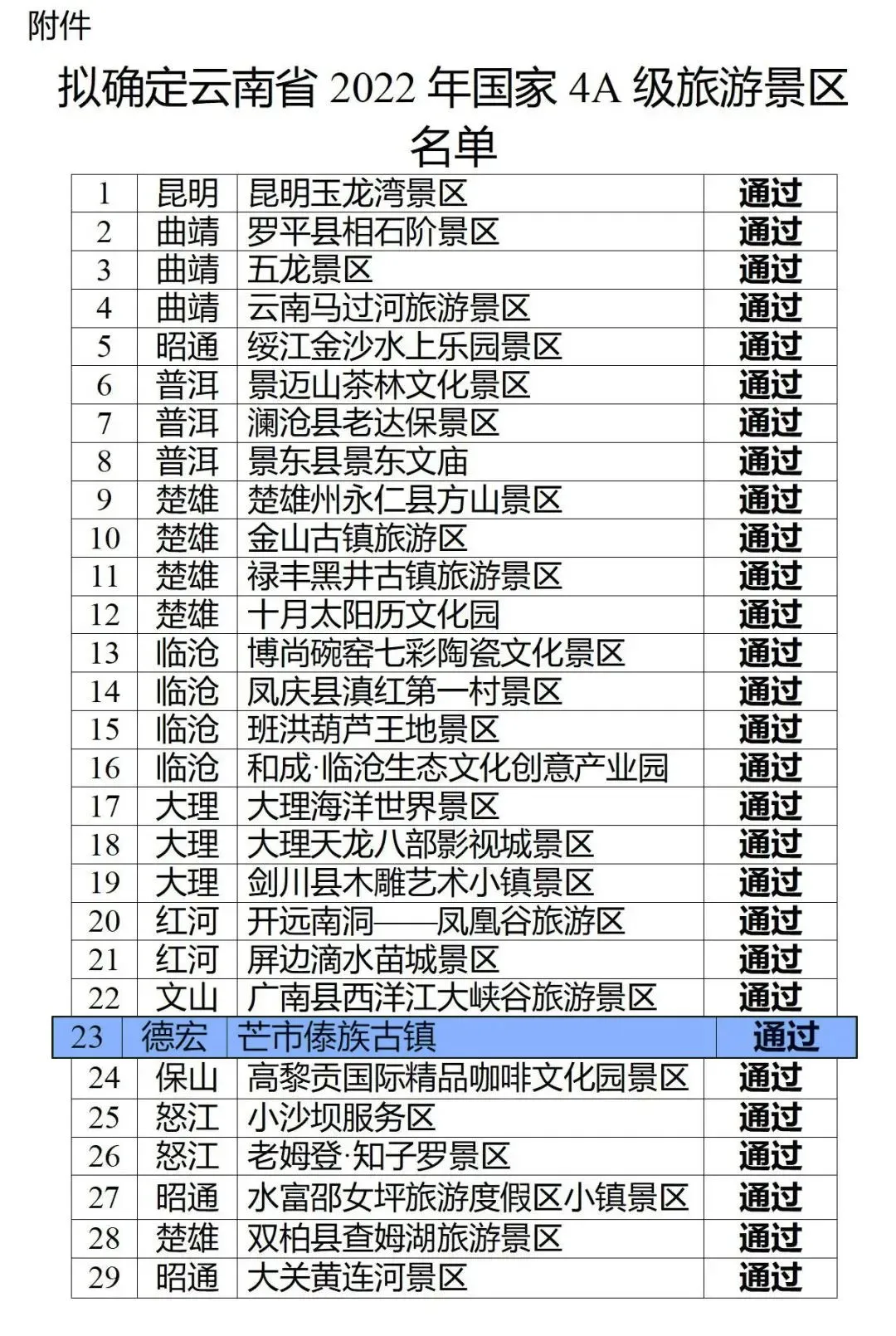 附件

拟确定云南省 2022 年国家 4A 级旅游景区名单

| | | | |
|---|---|---|---|
| 1 | 昆明 | 昆明玉龙湾景区 | 通过 |
| 2 | 曲靖 | 罗平县相石阶景区 | 通过 |
| 3 | 曲靖 | 五龙景区 | 通过 |
| 4 | 曲靖 | 云南马过河旅游景区 | 通过 |
| 5 | 昭通 | 绥江金沙水上乐园景区 | 通过 |
| 6 | 普洱 | 景迈山茶林文化景区 | 通过 |
| 7 | 普洱 | 澜沧县老达保景区 | 通过 |
| 8 | 普洱 | 景东县景东文庙 | 通过 |
| 9 | 楚雄 | 楚雄州永仁县方山景区 | 通过 |
| 10 | 楚雄 | 金山古镇旅游区 | 通过 |
| 11 | 楚雄 | 禄丰黑井古镇旅游景区 | 通过 |
| 12 | 楚雄 | 十月太阳历文化园 | 通过 |
| 13 | 临沧 | 博尚碗窑七彩陶瓷文化景区 | 通过 |
| 14 | 临沧 | 凤庆县滇红第一村景区 | 通过 |
| 15 | 临沧 | 班洪葫芦王地景区 | 通过 |
| 16 | 临沧 | 和成·临沧生态文化创意产业园 | 通过 |
| 17 | 大理 | 大理海洋世界景区 | 通过 |
| 18 | 大理 | 大理天龙八部影视城景区 | 通过 |
| 19 | 大理 | 剑川县木雕艺术小镇景区 | 通过 |
| 20 | 红河 | 开远南洞——凤凰谷旅游区 | 通过 |
| 21 | 红河 | 屏边滴水苗城景区 | 通过 |
| 22 | 文山 | 广南县西洋江大峡谷旅游景区 | 通过 |
| 23 | 德宏 | 芒市傣族古镇 | 通过 |
| 24 | 保山 | 高黎贡国际精品咖啡文化园景区 | 通过 |
| 25 | 怒江 | 小沙坝服务区 | 通过 |
| 26 | 怒江 | 老姆登·知子罗景区 | 通过 |
| 27 | 昭通 | 水富邵女坪旅游度假区小镇景区 | 通过 |
| 28 | 楚雄 | 双柏县查姆湖旅游景区 | 通过 |
| 29 | 昭通 | 大关黄连河景区 | 通过 |